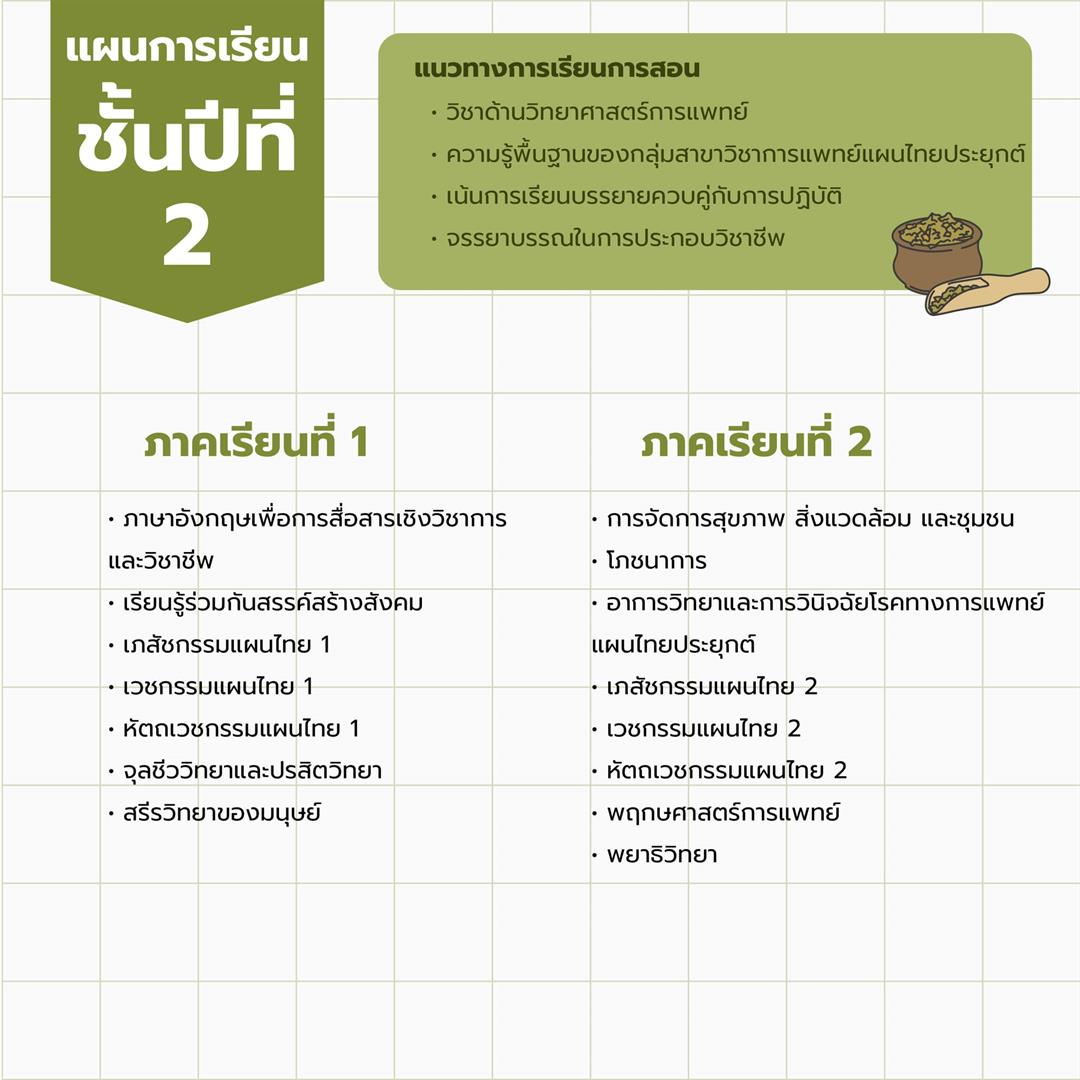 แผนการเรียน
ชั้นปีที่
2

แนวทางการเรียนการสอน
• วิชาด้านวิทยาศาสตร์การแพทย์
• ความรู้พื้นฐานของกลุ่มสาขาวิชาการแพทย์แผนไทยประยุกต์
• เน้นการเรียนบรรยายควบคู่กับการปฏิบัติ
• จรรยาบรรณในการประกอบวิชาชีพ

ภาคเรียนที่ 1

• ภาษาอังกฤษเพื่อการสื่อสารเชิงวิชาการและวิชาชีพ
• เรียนรู้ร่วมกันสรรค์สร้างสังคม
• เภสัชกรรมแผนไทย 1
• เวชกรรมแผนไทย 1
• หัตถเวชกรรมแผนไทย 1
• จุลชีววิทยาและปรสิตวิทยา
• สรีรวิทยาของมนุษย์

ภาคเรียนที่ 2

• การจัดการสุขภาพ สิ่งแวดล้อม และชุมชน
• โภชนาการ
• อาการวิทยาและการวินิจฉัยโรคทางการแพทย์แผนไทยประยุกต์
• เภสัชกรรมแผนไทย 2
• เวชกรรมแผนไทย 2
• หัตถเวชกรรมแผนไทย 2
• พฤกษศาสตร์การแพทย์
• พยาธิวิทยา